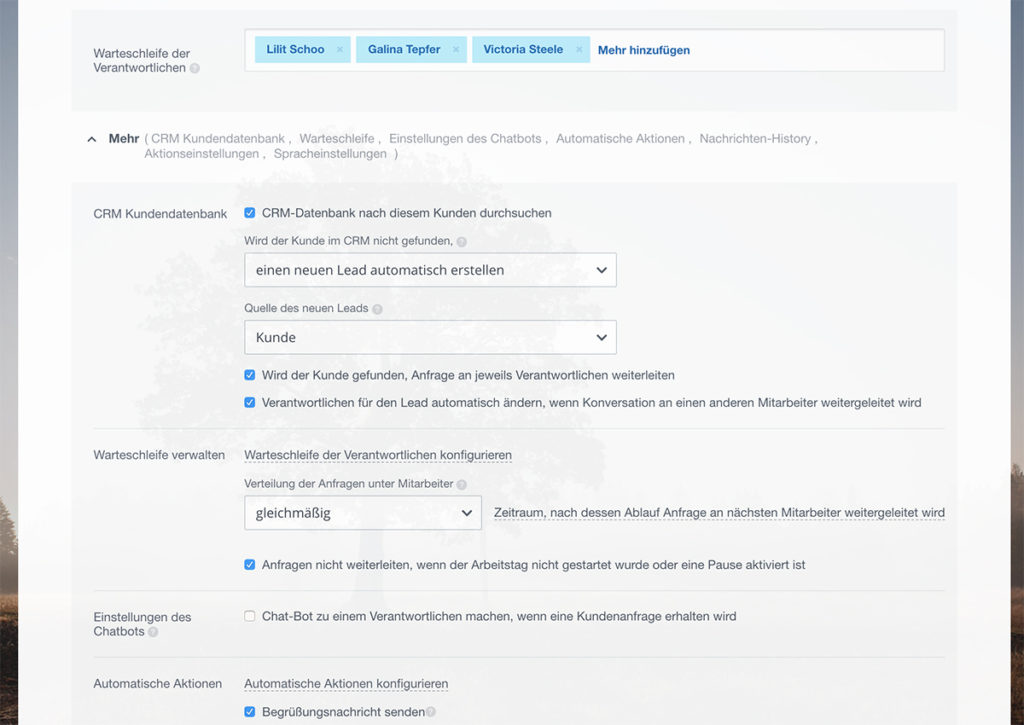 Warteschleife der Verantwortlichen

Lilit Schoo × Galina Tepfer × Victoria Steele × Mehr hinzufügen

Mehr ( CRM Kundendatenbank , Warteschleife , Einstellungen des Chatbots , Automatische Aktionen , Nachrichten-History , Aktionseinstellungen , Spracheinstellungen )

CRM Kundendatenbank

CRM-Datenbank nach diesem Kunden durchsuchen

Wird der Kunde im CRM nicht gefunden,

einen neuen Lead automatisch erstellen

Quelle des neuen Leads

Kunde

Wird der Kunde gefunden, Anfrage an jeweils Verantwortlichen weiterleiten

Verantwortlichen für den Lead automatisch ändern, wenn Konversation an einen anderen Mitarbeiter weitergeleitet wird

Warteschleife verwalten

Warteschleife der Verantwortlichen konfigurieren

Verteilung der Anfragen unter Mitarbeiter

gleichmäßig

Zeitraum, nach dessen Ablauf Anfrage an nächsten Mitarbeiter weitergeleitet wird

Anfragen nicht weiterleiten, wenn der Arbeitstag nicht gestartet wurde oder eine Pause aktiviert ist

Einstellungen des Chatbots

Chat-Bot zu einem Verantwortlichen machen, wenn eine Kundenanfrage erhalten wird

Automatische Aktionen

Automatische Aktionen konfigurieren

Begrüßungsnachricht senden